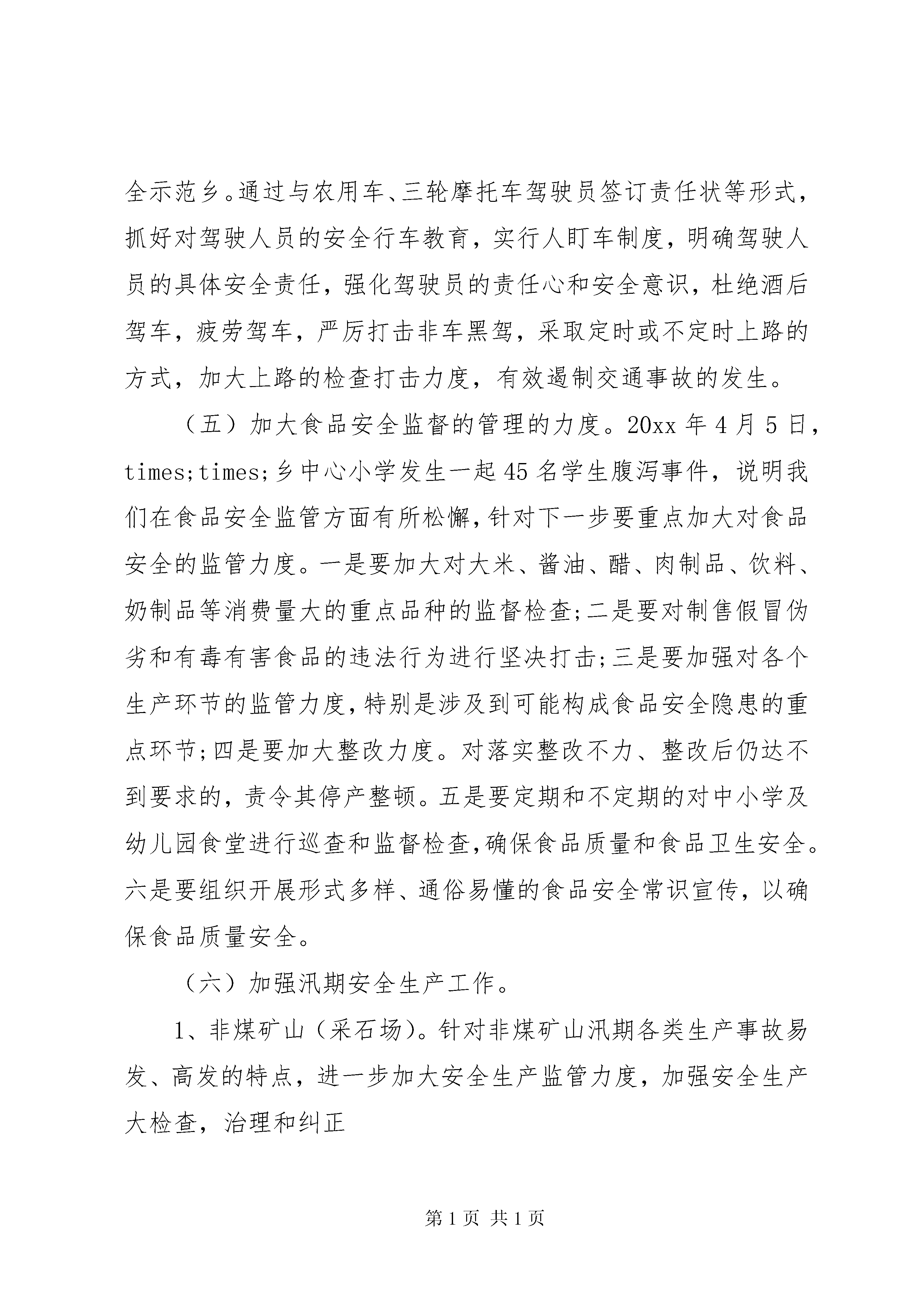 全示范乡。通过与农用车、三轮摩托车驾驶员签订责任状等形式，抓好对驾驶人员的安全行车教育，实行人盯车制度，明确驾驶人员的具体安全责任，强化驾驶员的责任心和安全意识，杜绝酒后驾车，疲劳驾车，严厉打击非车黑驾，采取定时或不定时上路的方式，加大上路的检查打击力度，有效遏制交通事故的发生。

（五）加大食品安全监督的管理的力度。20xx 年 4 月 5 日，times;times;乡中心小学发生一起 45 名学生腹泻事件，说明我们在食品安全监管方面有所松懈，针对下一步要重点加大对食品安全的监管力度。一是要加大对大米、酱油、醋、肉制品、饮料、奶制品等消费量大的重点品种的监督检查;二是要对制售假冒伪劣和有毒有害食品的违法行为进行坚决打击;三是要加强对各个生产环节的监管力度，特别是涉及到可能构成食品安全隐患的重点环节;四是要加大整改力度。对落实整改不力、整改后仍达不到要求的，责令其停产整顿。五是要定期和不定期的对中小学及幼儿园食堂进行巡查和监督检查，确保食品质量和食品卫生安全。六是要组织开展形式多样、通俗易懂的食品安全常识宣传，以确保食品质量安全。

（六）加强汛期安全生产工作。

1、非煤矿山（采石场）。针对非煤矿山汛期各类生产事故易发、高发的特点，进一步加大安全生产监管力度，加强安全生产大检查，治理和纠正

第 1 页 共 1 页